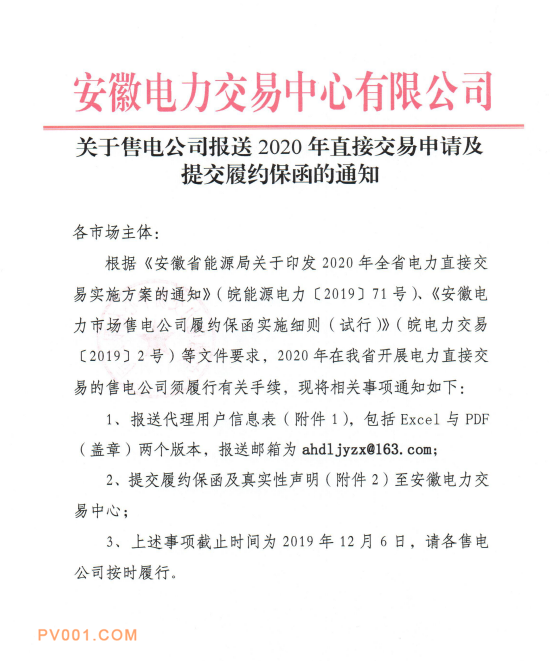 安徽电力交易中心有限公司

关于售电公司报送 2020 年直接交易申请及提交履约保函的通知

各市场主体：

根据《安徽省能源局关于印发 2020 年全省电力直接交易实施方案的通知》（皖能源电力〔2019〕71 号）、《安徽电力市场售电公司履约保函实施细则（试行）》（皖电力交易〔2019〕2 号）等文件要求，2020 年在我省开展电力直接交易的售电公司须履行有关手续，现将相关事项通知如下：

1、报送代理用户信息表（附件 1），包括 Excel 与 PDF（盖章）两个版本，报送邮箱为 ahdljyzx@163.com；

2、提交履约保函及真实性声明（附件 2）至安徽电力交易中心；

3、上述事项截止时间为 2019 年 12 月 6 日，请各售电公司按时履行。

PV001.COM